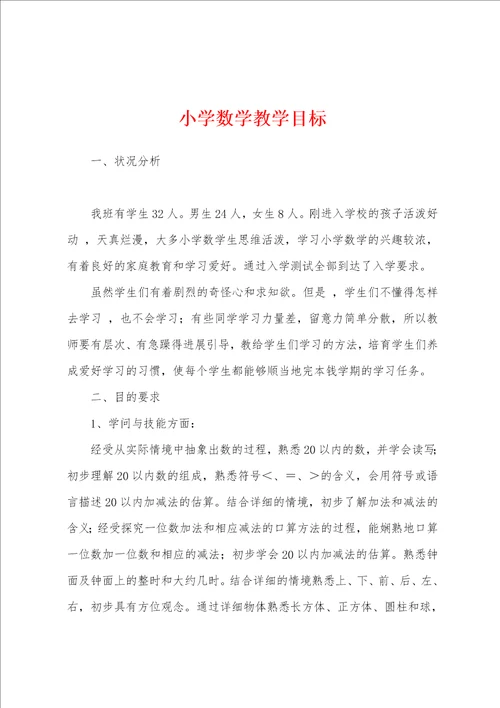 小学数学教学目标

一、状况分析

我班有学生32人。男生24人，女生8人。刚进入学校的孩子活泼好动，天真烂漫，大多小学数学生思维活泼，学习小学数学的兴趣较浓，有着良好的家庭教育和学习爱好。通过入学测试全部到达了入学要求。

虽然学生们有着剧烈的奇怪心和求知欲。但是，学生们不懂得怎样去学习，也不会学习；有些同学学习力量差，留意力简单分散，所以教师要有层次、有急躁得进展引导，教给学生们学习的方法，培育学生们养成爱好学习的习惯，使每个学生都能够顺当地完本钱学期的学习任务。

二、目的要求

1、学问与技能方面：

经受从实际情境中抽象出数的过程，熟悉20以内的数，并学会读写；初步理解20以内数的组成，熟悉符号<、=、>的含义，会用符号或语言描述20以内加减法的估算。结合详细的情境，初步了解加法和减法的含义；经受探究一位数加法和相应减法的口算方法的过程，能娴熟地口算一位数加一位数和相应的减法；初步学会20以内加减法的估算。熟悉钟面及钟面上的整时和大约几时。结合详细的情境熟悉上、下、前、后、左、右，初步具有方位观念。通过详细物体熟悉长方体、正方体、圆柱和球，